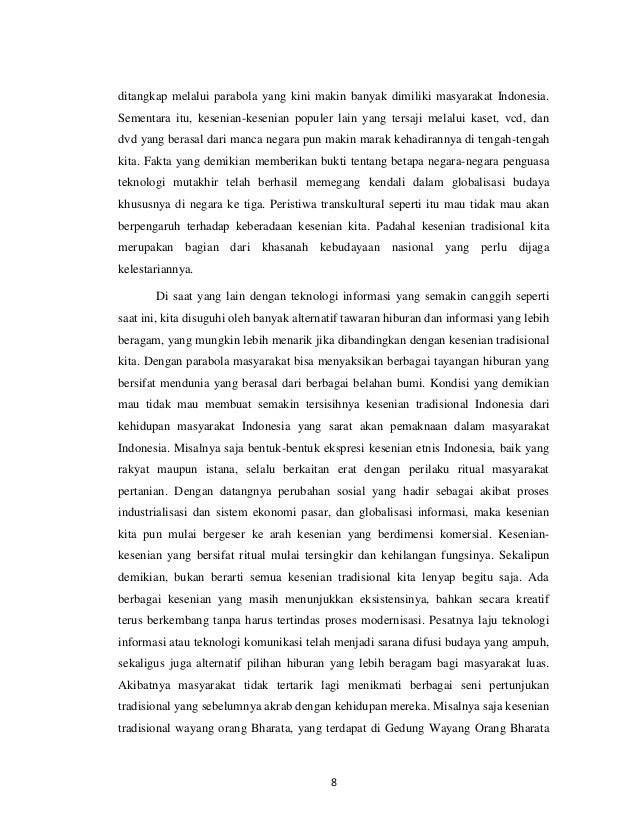 ditangkap melalui parabola yang kini makin banyak dimiliki masyarakat Indonesia. Sementara itu, kesenian-kesenian populer lain yang tersaji melalui kaset, vcd, dan dvd yang berasal dari manca negara pun makin marak kehadirannya di tengah-tengah kita. Fakta yang demikian memberikan bukti tentang betapa negara-negara penguasa teknologi mutakhir telah berhasil memegang kendali dalam globalisasi budaya khususnya di negara ke tiga. Peristiwa transkultural seperti itu mau tidak mau akan berpengaruh terhadap keberadaan kesenian kita. Padahal kesenian tradisional kita merupakan bagian dari khasanah kebudayaan nasional yang perlu dijaga kelestariannya.

Di saat yang lain dengan teknologi informasi yang semakin canggih seperti saat ini, kita disuguhi oleh banyak alternatif tawaran hiburan dan informasi yang lebih beragam, yang mungkin lebih menarik jika dibandingkan dengan kesenian tradisional kita. Dengan parabola masyarakat bisa menyaksikan berbagai tayangan hiburan yang bersifat mendunia yang berasal dari berbagai belahan bumi. Kondisi yang demikian mau tidak mau membuat semakin tersisihnya kesenian tradisional Indonesia dari kehidupan masyarakat Indonesia yang sarat akan pemaknaan dalam masyarakat Indonesia. Misalnya saja bentuk-bentuk ekspresi kesenian etnis Indonesia, baik yang rakyat maupun istana, selalu berkaitan erat dengan perilaku ritual masyarakat pertanian. Dengan datangnya perubahan sosial yang hadir sebagai akibat proses industrialisasi dan sistem ekonomi pasar, dan globalisasi informasi, maka kesenian kita pun mulai bergeser ke arah kesenian yang berdimensi komersial. Kesenian-kesenian yang bersifat ritual mulai tersingkir dan kehilangan fungsinya. Sekalipun demikian, bukan berarti semua kesenian tradisional kita lenyap begitu saja. Ada berbagai kesenian yang masih menunjukkan eksistensinya, bahkan secara kreatif terus berkembang tanpa harus tertindas proses modernisasi. Pesatnya laju teknologi informasi atau teknologi komunikasi telah menjadi sarana difusi budaya yang ampuh, sekaligus juga alternatif pilihan hiburan yang lebih beragam bagi masyarakat luas. Akibatnya masyarakat tidak tertarik lagi menikmati berbagai seni pertunjukan tradisional yang sebelumnya akrab dengan kehidupan mereka. Misalnya saja kesenian tradisional wayang orang Bharata, yang terdapat di Gedung Wayang Orang Bharata

8